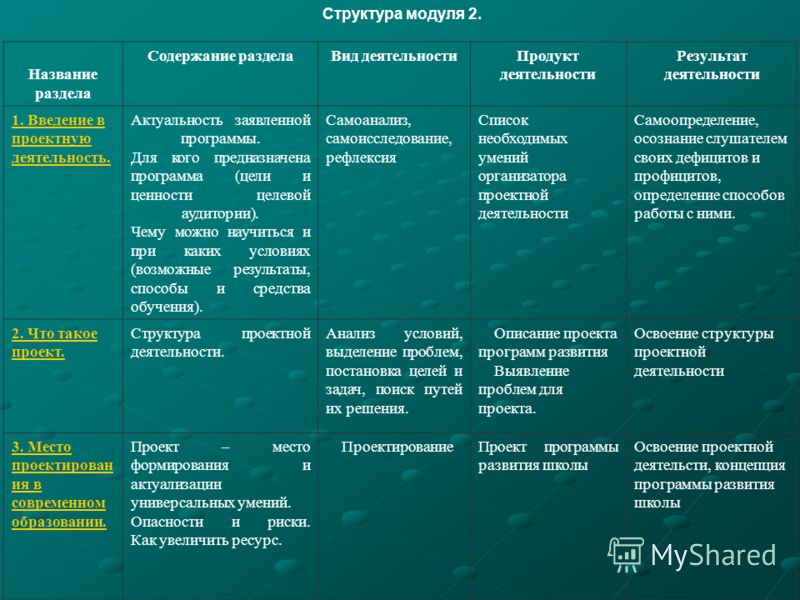 Структура модуля 2.

| Название раздела | Содержание раздела | Вид деятельности | Продукт деятельности | Результат деятельности |
|---|---|---|---|---|
| 1. Введение в проектную деятельность. | Актуальность заявленной программы. Для кого предназначена программа (цели и ценности целевой аудитории). Чему можно научиться и при каких условиях (возможные результаты, способы и средства обучения). | Самоанализ, самоисследование, рефлексия | Список необходимых умений организатора проектной деятельности | Самоопределение, осознание слушателем своих дефицитов и профицитов, определение способов работы с ними. |
| 2. Что такое проект. | Структура проектной деятельности. | Анализ условий, выделение проблем, постановка целей и задач, поиск путей их решения. | Описание проекта программ развития Выявление проблем для проекта. | Освоение структуры проектной деятельности |
| 3. Место проектирования в современном образовании. | Проект – место формирования и актуализации универсальных умений. Опасности и риски. Как увеличить ресурс. | Проектирование | Проект программы развития школы | Освоение проектной деятельсти, концепция программы развития школы |

MyShared